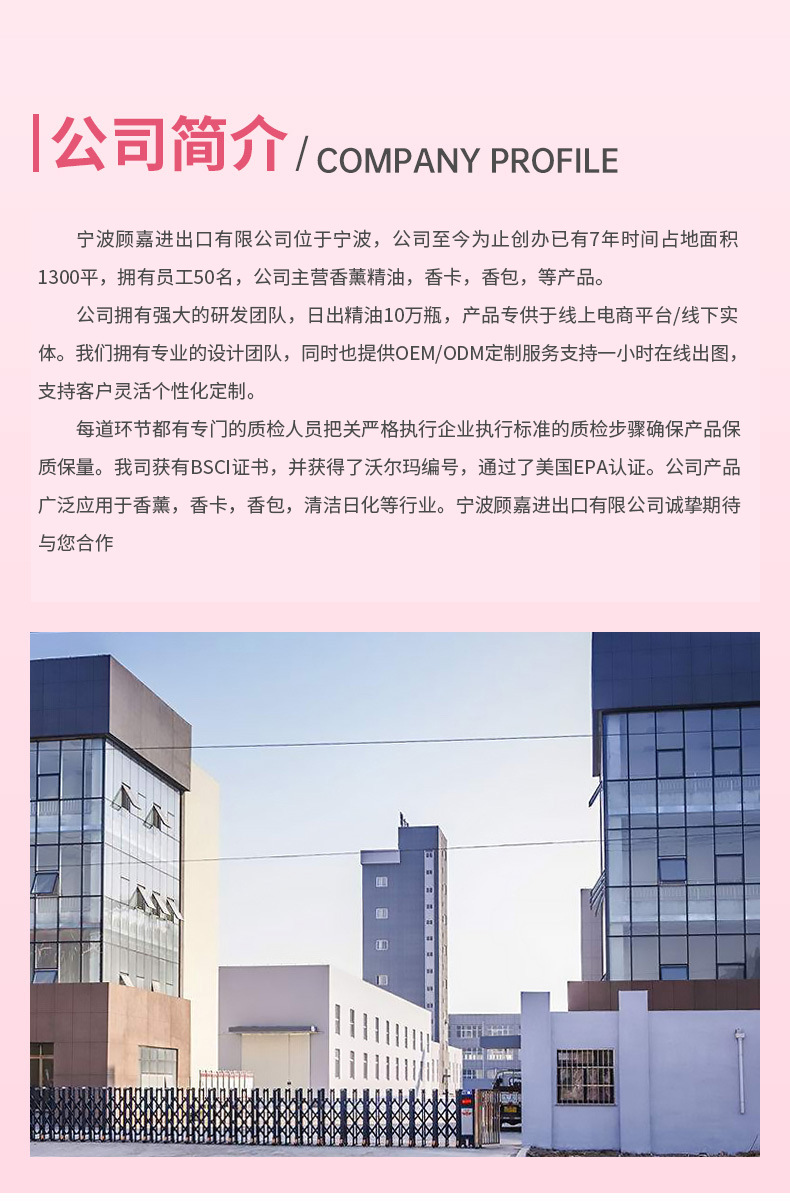 公司简介 / COMPANY PROFILE

宁波顾嘉进出口有限公司位于宁波，公司至今为止创办已有7年时间占地面积1300平，拥有员工50名，公司主营香薰精油，香卡，香包，等产品。

公司拥有强大的研发团队，日出精油10万瓶，产品专供于线上电商平台/线下实体。我们拥有专业的设计团队，同时也提供OEM/ODM定制服务支持一小时在线出图，支持客户灵活个性化定制。

每道环节都有专门的质检人员把关严格执行企业执行标准的质检步骤确保产品保质保量。我司获有BSCI证书，并获得了沃尔玛编号，通过了美国EPA认证。公司产品广泛应用于香薰，香卡，香包，清洁日化等行业。宁波顾嘉进出口有限公司诚挚期待与您合作